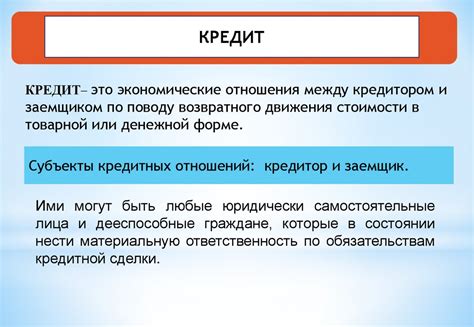 КРЕДИТ

КРЕДИТ– это экономические отношения между кредитором и заемщиком по поводу возвратного движения стоимости в товарной или денежной форме.

Субъекты кредитных отношений: кредитор и заемщик.

Ими могут быть любые юридически самостоятельные лица и дееспособные граждане, которые в состоянии нести материальную ответственность по обязательствам кредитной сделки.